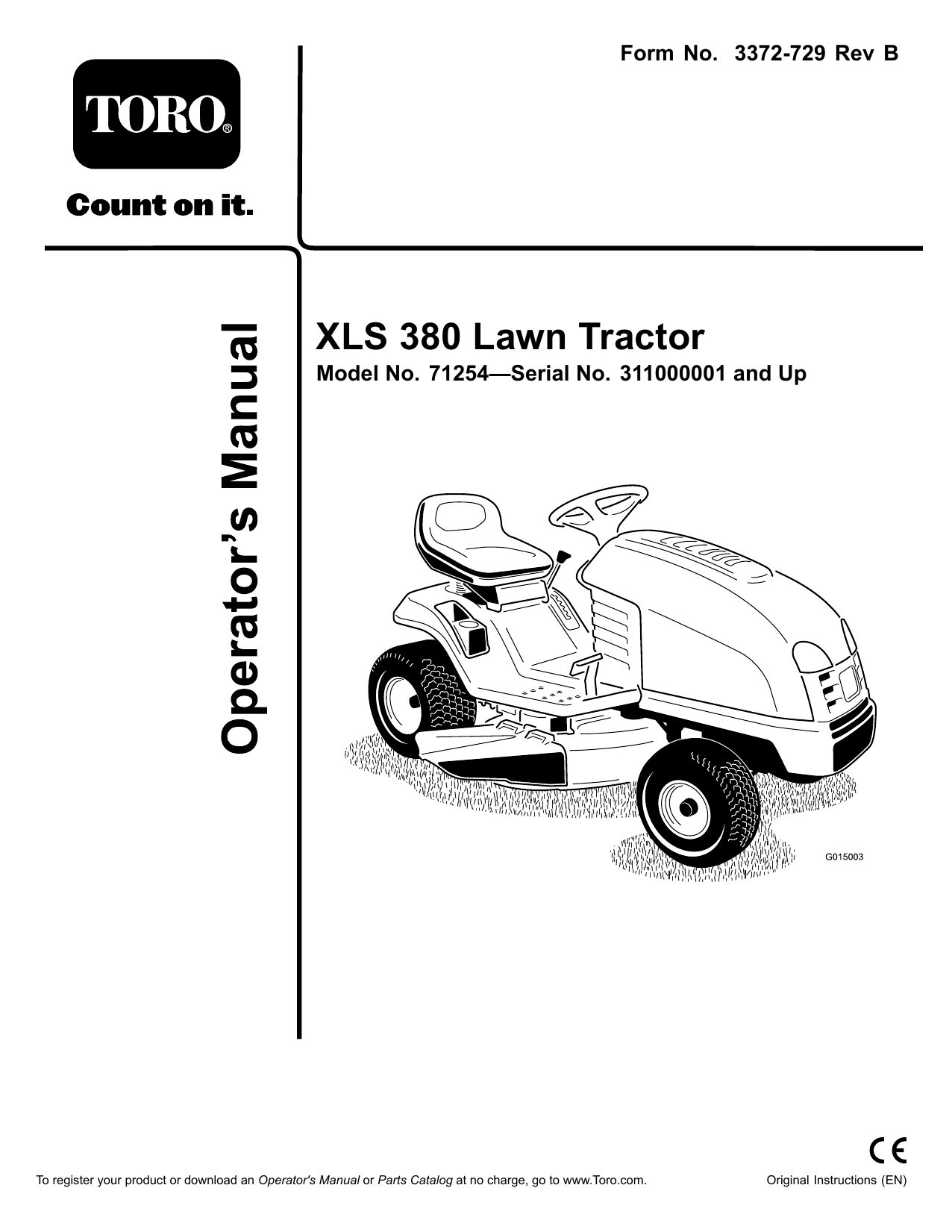 Form No. 3372-729 Rev B

TORO®

Count on it.

Operator's Manual

XLS 380 Lawn Tractor

Model No. 71254—Serial No. 311000001 and Up

G015003

CE

To register your product or download an Operator's Manual or Parts Catalog at no charge, go to www.Toro.com.

Original Instructions (EN)